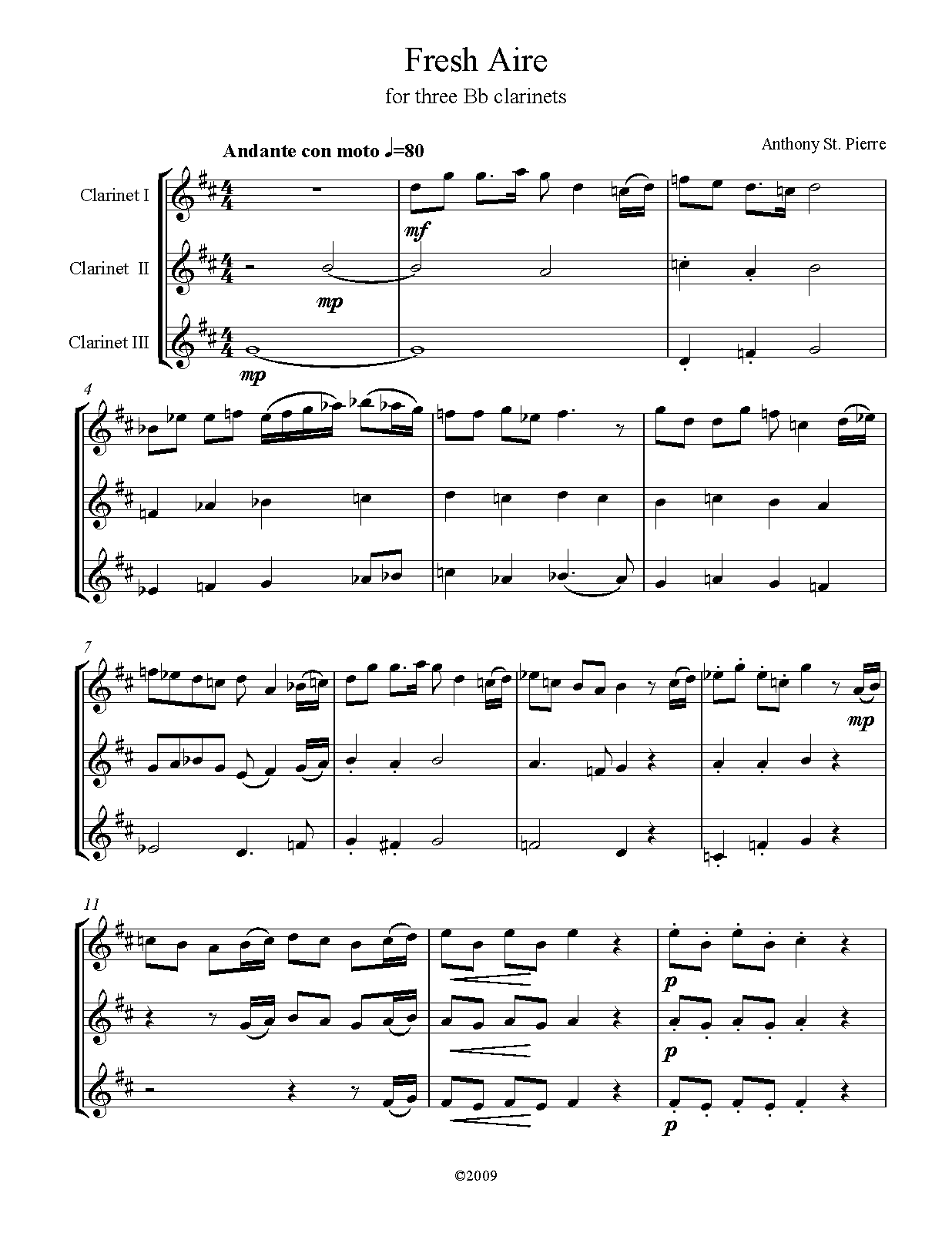 Fresh Aire

for three Bb clarinets

Andante con moto ♩=80

Anthony St. Pierre

Clarinet I

Clarinet II

Clarinet III

mf

mp

mp

4

7

mp

11

p

p

p

©2009